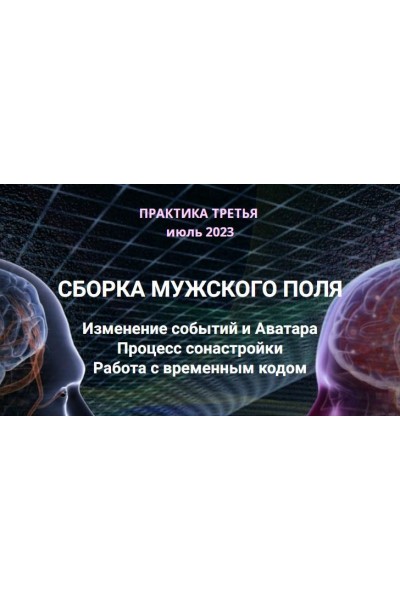 ПРАКТИКА ТРЕТЬЯ
июль 2023

СБОРКА МУЖСКОГО ПОЛЯ

Изменение событий и Аватара
Процесс сонастройки
Работа с временным кодом